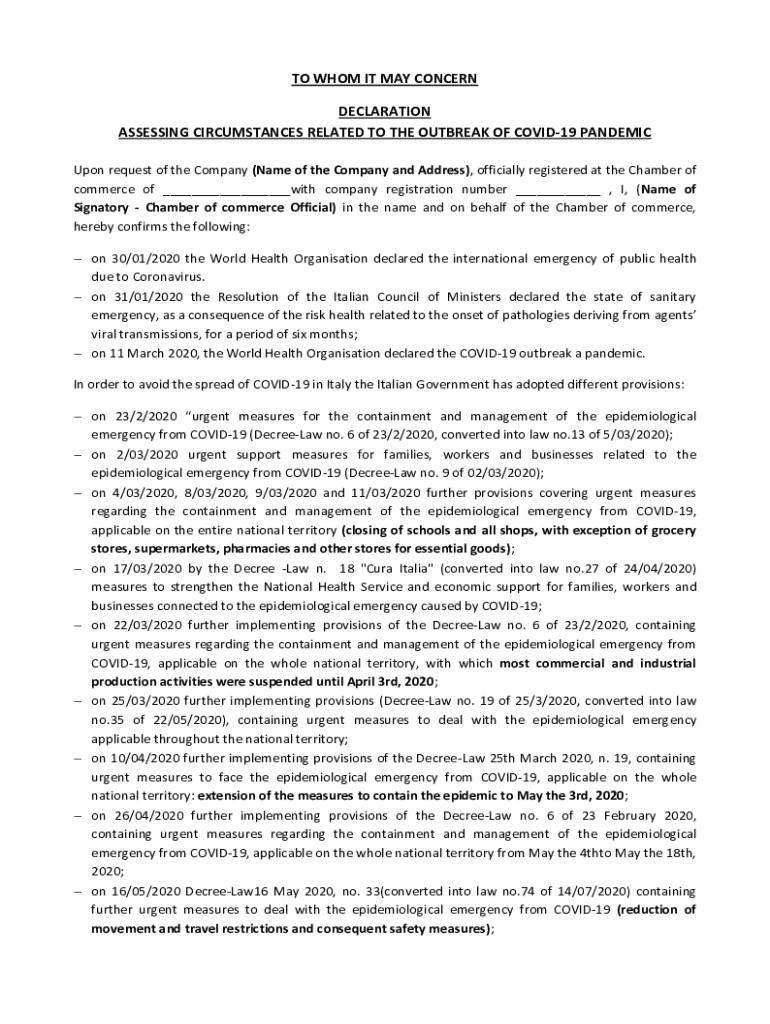 TO WHOM IT MAY CONCERN

DECLARATION

ASSESSING CIRCUMSTANCES RELATED TO THE OUTBREAK OF COVID-19 PANDEMIC

Upon request of the Company (Name of the Company and Address), officially registered at the Chamber of commerce of __________________with company registration number ____________ , I, (Name of Signatory - Chamber of commerce Official) in the name and on behalf of the Chamber of commerce, hereby confirms the following:

– on 30/01/2020 the World Health Organisation declared the international emergency of public health due to Coronavirus.
– on 31/01/2020 the Resolution of the Italian Council of Ministers declared the state of sanitary emergency, as a consequence of the risk health related to the onset of pathologies deriving from agents' viral transmissions, for a period of six months;
– on 11 March 2020, the World Health Organisation declared the COVID-19 outbreak a pandemic.

In order to avoid the spread of COVID-19 in Italy the Italian Government has adopted different provisions:

– on 23/2/2020 "urgent measures for the containment and management of the epidemiological emergency from COVID-19 (Decree-Law no. 6 of 23/2/2020, converted into law no.13 of 5/03/2020);
– on 2/03/2020 urgent support measures for families, workers and businesses related to the epidemiological emergency from COVID-19 (Decree-Law no. 9 of 02/03/2020);
– on 4/03/2020, 8/03/2020, 9/03/2020 and 11/03/2020 further provisions covering urgent measures regarding the containment and management of the epidemiological emergency from COVID-19, applicable on the entire national territory (closing of schools and all shops, with exception of grocery stores, supermarkets, pharmacies and other stores for essential goods);
– on 17/03/2020 by the Decree -Law n. 18 "Cura Italia" (converted into law no.27 of 24/04/2020) measures to strengthen the National Health Service and economic support for families, workers and businesses connected to the epidemiological emergency caused by COVID-19;
– on 22/03/2020 further implementing provisions of the Decree-Law no. 6 of 23/2/2020, containing urgent measures regarding the containment and management of the epidemiological emergency from COVID-19, applicable on the whole national territory, with which most commercial and industrial production activities were suspended until April 3rd, 2020;
– on 25/03/2020 further implementing provisions (Decree-Law no. 19 of 25/3/2020, converted into law no.35 of 22/05/2020), containing urgent measures to deal with the epidemiological emergency applicable throughout the national territory;
– on 10/04/2020 further implementing provisions of the Decree-Law 25th March 2020, n. 19, containing urgent measures to face the epidemiological emergency from COVID-19, applicable on the whole national territory: extension of the measures to contain the epidemic to May the 3rd, 2020;
– on 26/04/2020 further implementing provisions of the Decree-Law no. 6 of 23 February 2020, containing urgent measures regarding the containment and management of the epidemiological emergency from COVID-19, applicable on the whole national territory from May the 4thto May the 18th, 2020;
– on 16/05/2020 Decree-Law16 May 2020, no. 33(converted into law no.74 of 14/07/2020) containing further urgent measures to deal with the epidemiological emergency from COVID-19 (reduction of movement and travel restrictions and consequent safety measures);